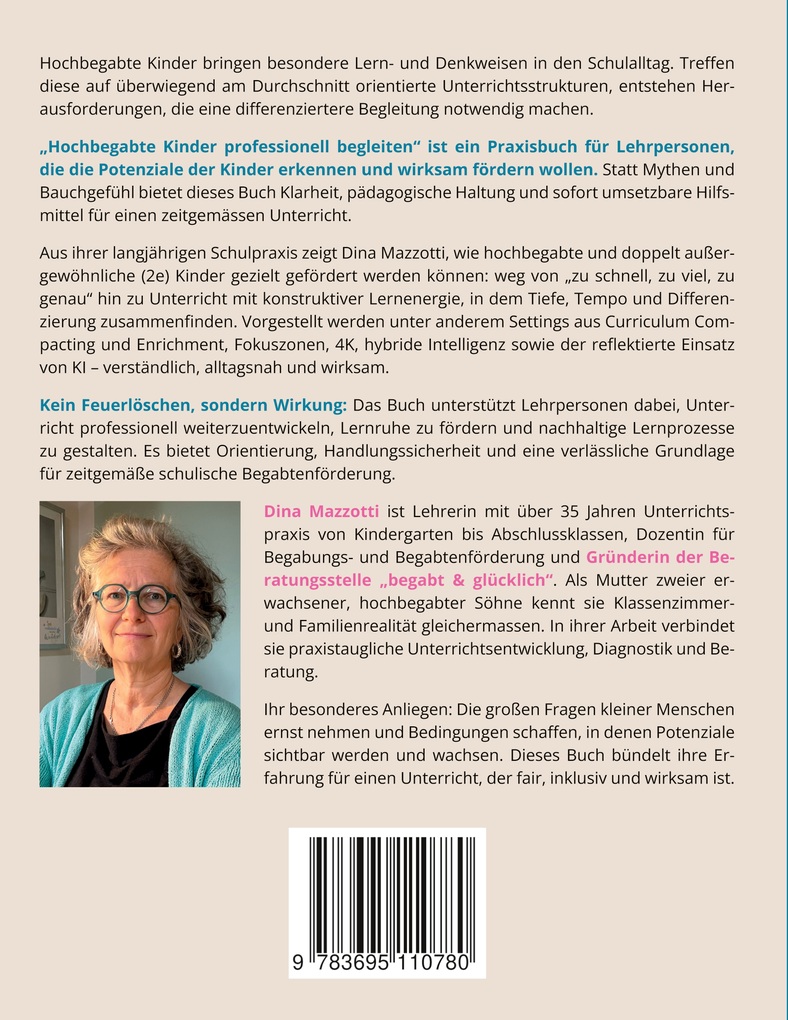 Hochbegabte Kinder bringen besondere Lern- und Denkweisen in den Schulalltag. Treffen diese auf überwiegend am Durchschnitt orientierte Unterrichtsstrukturen, entstehen Herausforderungen, die eine differenziertere Begleitung notwendig machen.

„Hochbegabte Kinder professionell begleiten“ ist ein Praxisbuch für Lehrpersonen, die die Potenziale der Kinder erkennen und wirksam fördern wollen. Statt Mythen und Bauchgefühl bietet dieses Buch Klarheit, pädagogische Haltung und sofort umsetzbare Hilfsmittel für einen zeitgemässen Unterricht.

Aus ihrer langjährigen Schulpraxis zeigt Dina Mazzotti, wie hochbegabte und doppelt außergewöhnliche (2e) Kinder gezielt gefördert werden können: weg von „zu schnell, zu viel, zu genau“ hin zu Unterricht mit konstruktiver Lernenergie, in dem Tiefe, Tempo und Differenzierung zusammenfinden. Vorgestellt werden unter anderem Settings aus Curriculum Compacting und Enrichment, Fokuszonen, 4K, hybride Intelligenz sowie der reflektierte Einsatz von KI – verständlich, alltagsnah und wirksam.

Kein Feuerlöschen, sondern Wirkung: Das Buch unterstützt Lehrpersonen dabei, Unterricht professionell weiterzuentwickeln, Lernruhe zu fördern und nachhaltige Lernprozesse zu gestalten. Es bietet Orientierung, Handlungssicherheit und eine verlässliche Grundlage für zeitgemäße schulische Begabtenförderung.

Dina Mazzotti ist Lehrerin mit über 35 Jahren Unterrichtspraxis von Kindergarten bis Abschlussklassen, Dozentin für Begabungs- und Begabtenförderung und Gründerin der Beratungsstelle „begabt & glücklich“. Als Mutter zweier erwachsener, hochbegabter Söhne kennt sie Klassenzimmer- und Familienrealität gleichermassen. In ihrer Arbeit verbindet sie praxistaugliche Unterrichtsentwicklung, Diagnostik und Beratung.

Ihr besonderes Anliegen: Die großen Fragen kleiner Menschen ernst nehmen und Bedingungen schaffen, in denen Potenziale sichtbar werden und wachsen. Dieses Buch bündelt ihre Erfahrung für einen Unterricht, der fair, inklusiv und wirksam ist.

9 783695 110780